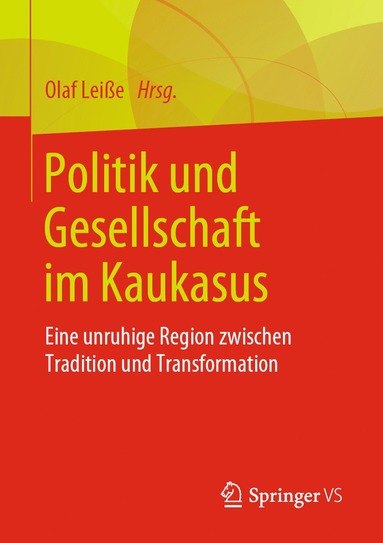 Olaf Leiße Hrsg.

Politik und Gesellschaft im Kaukasus

Eine unruhige Region zwischen Tradition und Transformation

Springer VS